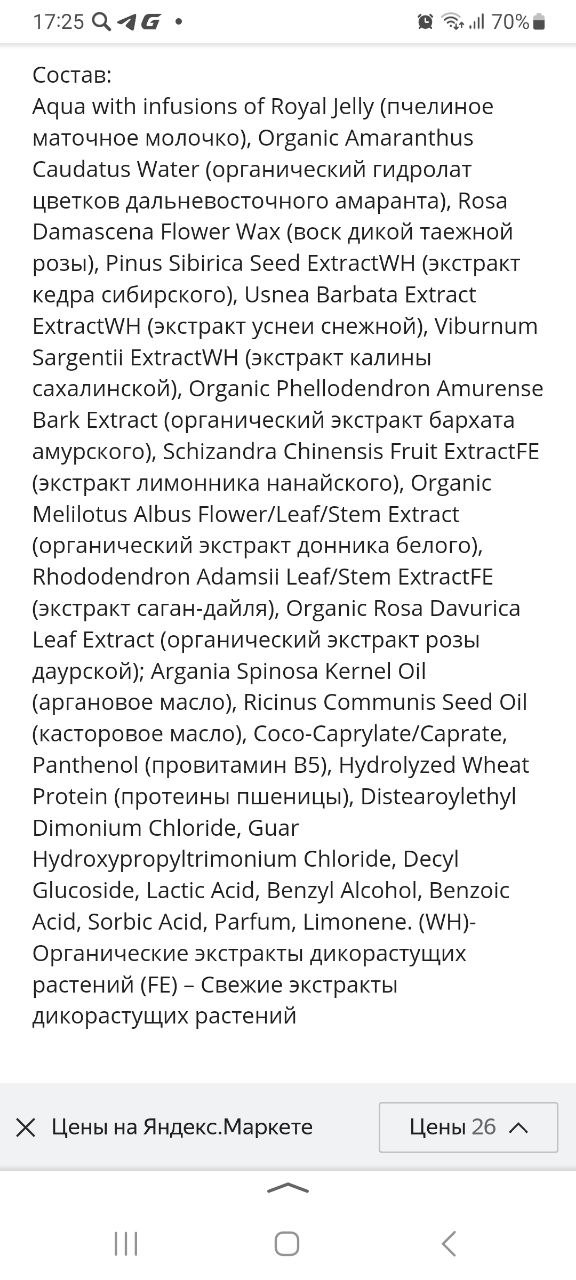 17:25 4G • 70%

Состав:
Aqua with infusions of Royal Jelly (пчелиное маточное молочко), Organic Amaranthus Caudatus Water (органический гидролат цветков дальневосточного амаранта), Rosa Damascena Flower Wax (воск дикой таежной розы), Pinus Sibirica Seed ExtractWH (экстракт кедра сибирского), Usnea Barbata Extract ExtractWH (экстракт уснеи снежной), Viburnum Sargentii ExtractWH (экстракт калины сахалинской), Organic Phellodendron Amurense Bark Extract (органический экстракт бархата амурского), Schizandra Chinensis Fruit ExtractFE (экстракт лимонника нанайского), Organic Melilotus Albus Flower/Leaf/Stem Extract (органический экстракт донника белого), Rhododendron Adamsii Leaf/Stem ExtractFE (экстракт саган-дайля), Organic Rosa Davurica Leaf Extract (органический экстракт розы даурской); Argania Spinosa Kernel Oil (аргановое масло), Ricinus Communis Seed Oil (касторовое масло), Coco-Caprylate/Caprate, Panthenol (провитамин B5), Hydrolyzed Wheat Protein (протеины пшеницы), Distearoylethyl Dimonium Chloride, Guar Hydroxypropyltrimonium Chloride, Decyl Glucoside, Lactic Acid, Benzyl Alcohol, Benzoic Acid, Sorbic Acid, Parfum, Limonene. (WH)- Органические экстракты дикорастущих растений (FE) – Свежие экстракты дикорастущих растений

Цены на Яндекс.Маркете

Цены 26